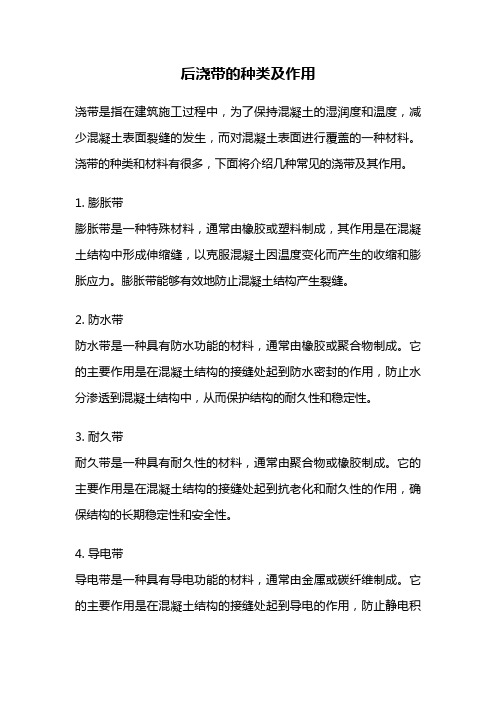 后浇带的种类及作用

浇带是指在建筑施工过程中，为了保持混凝土的湿润度和温度，减少混凝土表面裂缝的发生，而对混凝土表面进行覆盖的一种材料。浇带的种类和材料有很多，下面将介绍几种常见的浇带及其作用。

1. 膨胀带
膨胀带是一种特殊材料，通常由橡胶或塑料制成，其作用是在混凝土结构中形成伸缩缝，以克服混凝土因温度变化而产生的收缩和膨胀应力。膨胀带能够有效地防止混凝土结构产生裂缝。

2. 防水带
防水带是一种具有防水功能的材料，通常由橡胶或聚合物制成。它的主要作用是在混凝土结构的接缝处起到防水密封的作用，防止水分渗透到混凝土结构中，从而保护结构的耐久性和稳定性。

3. 耐久带
耐久带是一种具有耐久性的材料，通常由聚合物或橡胶制成。它的主要作用是在混凝土结构的接缝处起到抗老化和耐久性的作用，确保结构的长期稳定性和安全性。

4. 导电带
导电带是一种具有导电功能的材料，通常由金属或碳纤维制成。它的主要作用是在混凝土结构的接缝处起到导电的作用，防止静电积